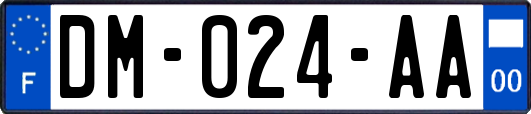 F
DM-024-AA
00